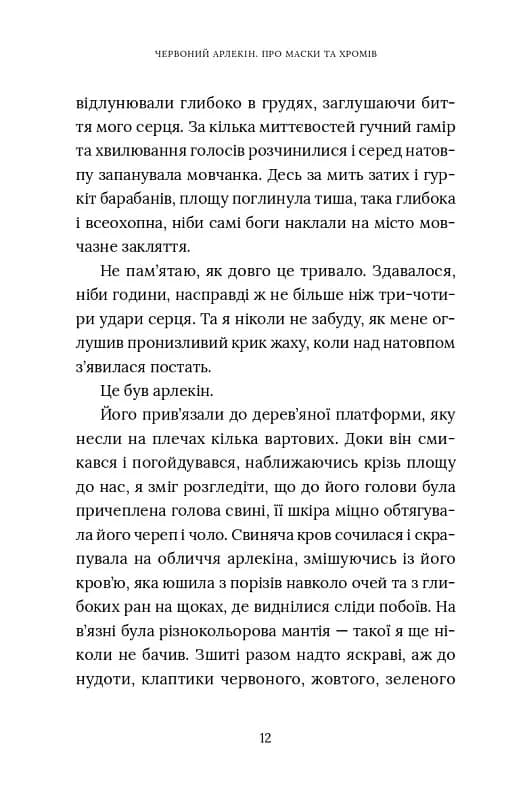 ЧЕРВОНИЙ АРЛЕКІН. ПРО МАСКИ ТА ХРОМІВ

відлунювали глибоко в грудях, заглушаючи биття мого серця. За кілька миттєвостей гучний гамір та хвилювання голосів розчинилися і серед натовпу запанувала мовчанка. Десь за мить затих і гуркіт барабанів, площу поглинула тиша, така глибока і всеохопна, ніби самі боги наклали на місто мовчазне закляття.

Не пам'ятаю, як довго це тривало. Здавалося, ніби години, насправді ж не більше ніж три-чотири удари серця. Та я ніколи не забуду, як мене оглушив пронизливий крик жаху, коли над натовпом з'явилася постать.

Це був арлекін.

Його прив'язали до дерев'яної платформи, яку несли на плечах кілька вартових. Доки він смикався і погойдувався, наближаючись крізь площу до нас, я зміг розгледіти, що до його голови була причеплена голова свині, її шкіра міцно обтягувала його череп і чоло. Свиняча кров сочилася і скрапувала на обличчя арлекіна, змішуючись із його кров'ю, яка юшила з порізів навколо очей та з глибоких ран на щоках, де виднілися сліди побоїв. На в'язні була різнокольорова мантія — такої я ще ніколи не бачив. Зшиті разом надто яскраві, аж до нудоти, клаптики червоного, жовтого, зеленого

12